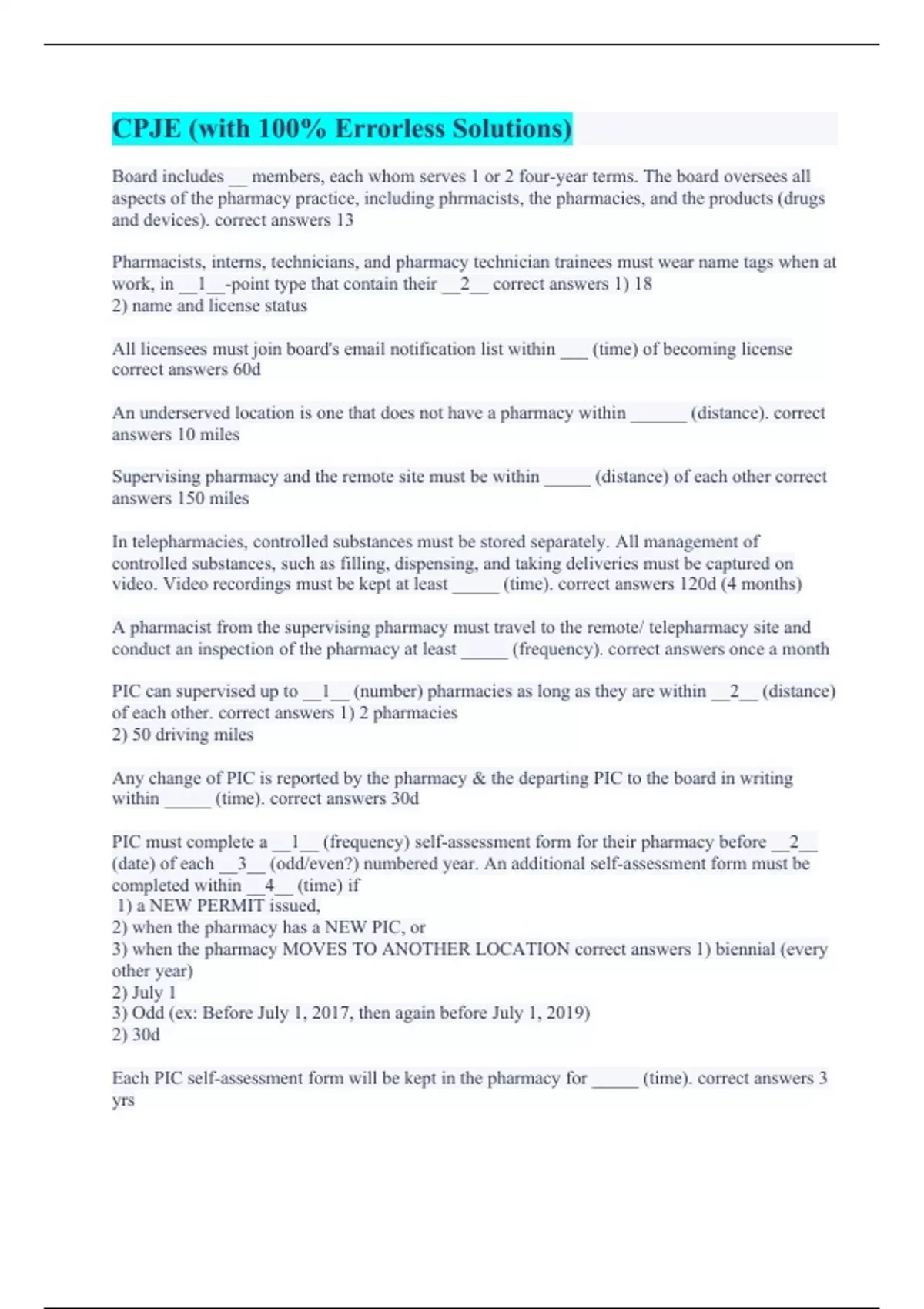 CPJE (with 100% Errorless Solutions)

Board includes ____ members, each whom serves 1 or 2 four-year terms. The board oversees all aspects of the pharmacy practice, including phrmacists, the pharmacies, and the products (drugs and devices). correct answers 13

Pharmacists, interns, technicians, and pharmacy technician trainees must wear name tags when at work, in __1__-point type that contain their __2__ correct answers 1) 18
2) name and license status

All licensees must join board's email notification list within ____ (time) of becoming license correct answers 60d

An underserved location is one that does not have a pharmacy within ____ (distance). correct answers 10 miles

Supervising pharmacy and the remote site must be within ____ (distance) of each other correct answers 150 miles

In telepharmacies, controlled substances must be stored separately. All management of controlled substances, such as filling, dispensing, and taking deliveries must be captured on video. Video recordings must be kept at least ____ (time). correct answers 120d (4 months)

A pharmacist from the supervising pharmacy must travel to the remote/ telepharmacy site and conduct an inspection of the pharmacy at least ____ (frequency). correct answers once a month

PIC can supervised up to __1__ (number) pharmacies as long as they are within __2__ (distance) of each other. correct answers 1) 2 pharmacies
2) 50 driving miles

Any change of PIC is reported by the pharmacy & the departing PIC to the board in writing within ____ (time). correct answers 30d

PIC must complete a __1__ (frequency) self-assessment form for their pharmacy before __2__ (date) of each __3__ (odd/even?) numbered year. An additional self-assessment form must be completed within __4__ (time) if
1) a NEW PERMIT issued,
2) when the pharmacy has a NEW PIC, or
3) when the pharmacy MOVES TO ANOTHER LOCATION correct answers 1) biennial (every other year)
2) July 1
3) Odd (ex: Before July 1, 2017, then again before July 1, 2019)
2) 30d

Each PIC self-assessment form will be kept in the pharmacy for ____ (time). correct answers 3 yrs